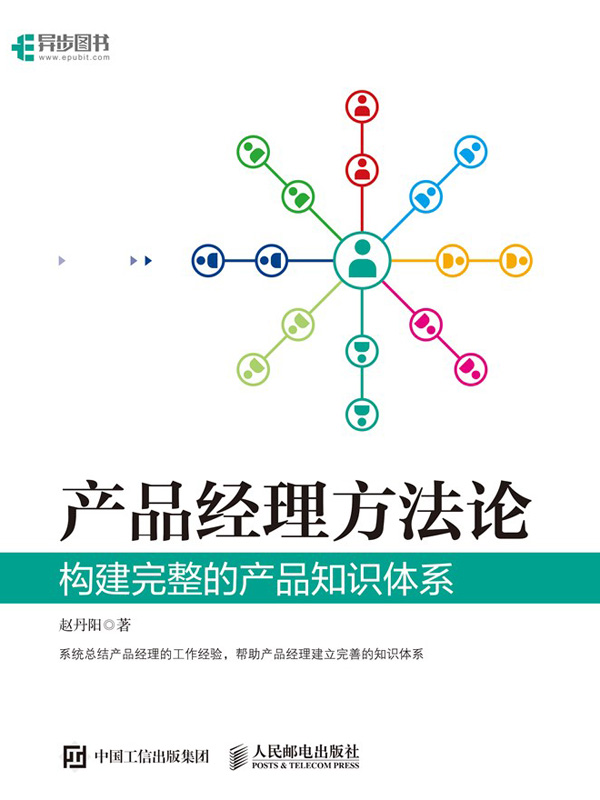 异步图书
www.epubit.com

产品经理方法论

构建完整的产品知识体系

赵丹阳◎著

系统总结产品经理的工作经验，帮助产品经理建立完善的知识体系

中国工信出版集团

人民邮电出版社
POSTS & TELECOM PRESS